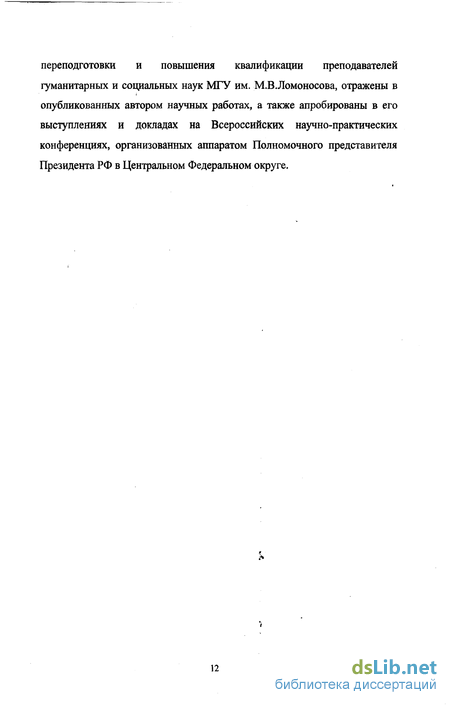 переподготовки и повышения квалификации преподавателей гуманитарных и социальных наук МГУ им. М.В.Ломоносова, отражены в опубликованных автором научных работах, а также апробированы в его выступлениях и докладах на Всероссийских научно-практических конференциях, организованных аппаратом Полномочного представителя Президента РФ в Центральном Федеральном округе.

12

dsLib.net
библиотека диссертаций